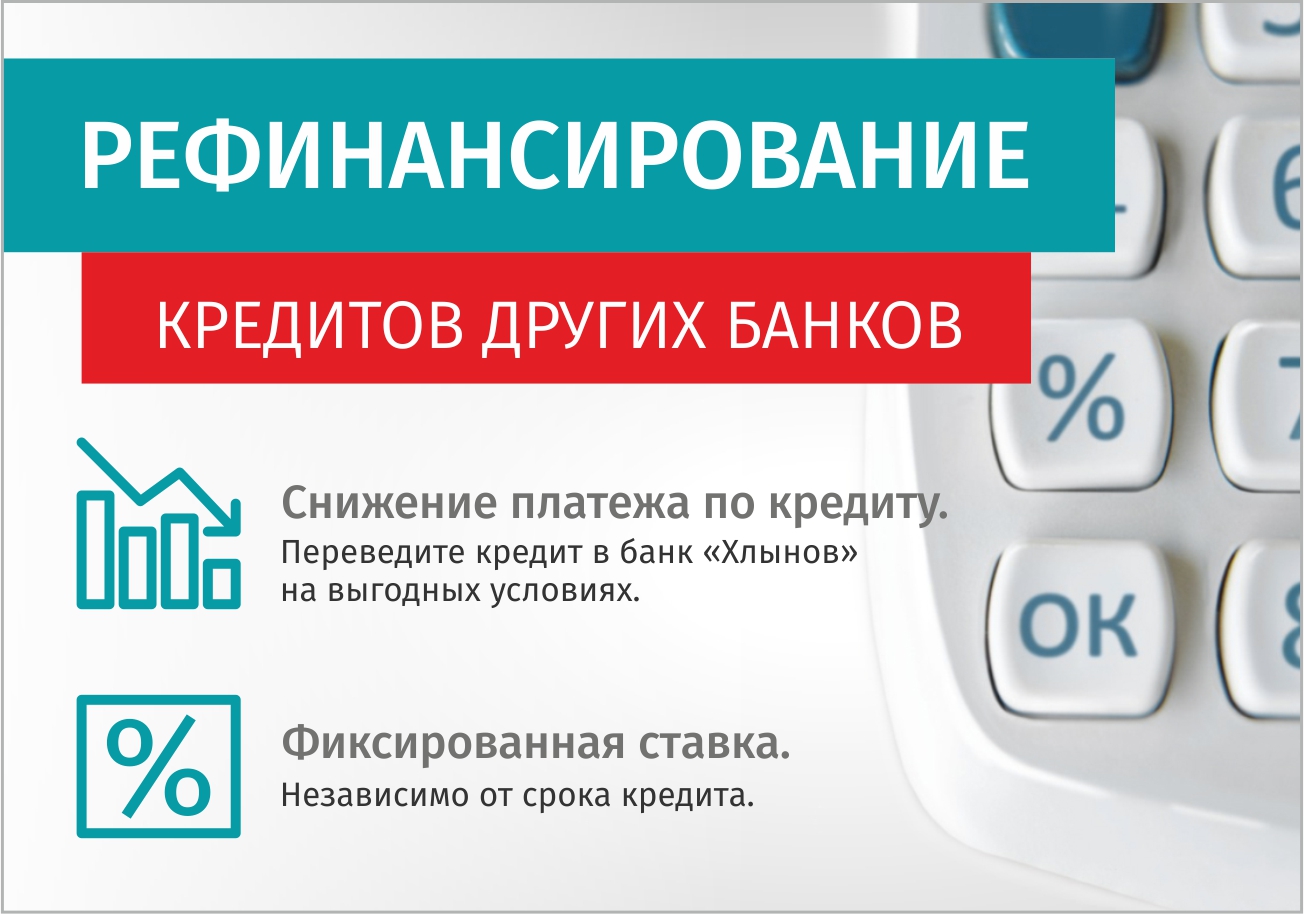 РЕФИНАНСИРОВАНИЕ

КРЕДИТОВ ДРУГИХ БАНКОВ

Снижение платежа по кредиту.
Переведите кредит в банк «Хлынов» на выгодных условиях.

%

Фиксированная ставка.
Независимо от срока кредита.

%

OK